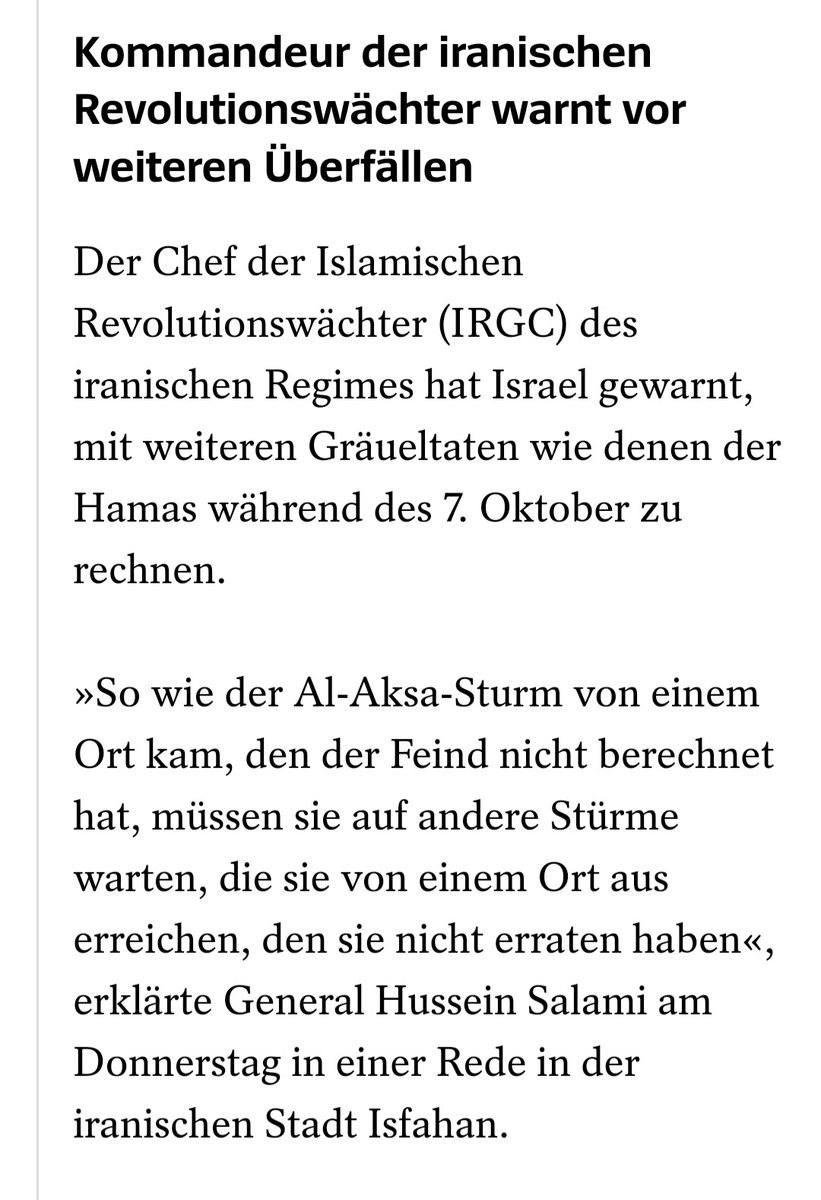 Kommandeur der iranischen Revolutionswächter warnt vor weiteren Überfällen

Der Chef der Islamischen Revolutionswächter (IRGC) des iranischen Regimes hat Israel gewarnt, mit weiteren Gräueltaten wie denen der Hamas während des 7. Oktober zu rechnen.

»So wie der Al-Aksa-Sturm von einem Ort kam, den der Feind nicht berechnet hat, müssen sie auf andere Stürme warten, die sie von einem Ort aus erreichen, den sie nicht erraten haben«, erklärte General Hussein Salami am Donnerstag in einer Rede in der iranischen Stadt Isfahan.